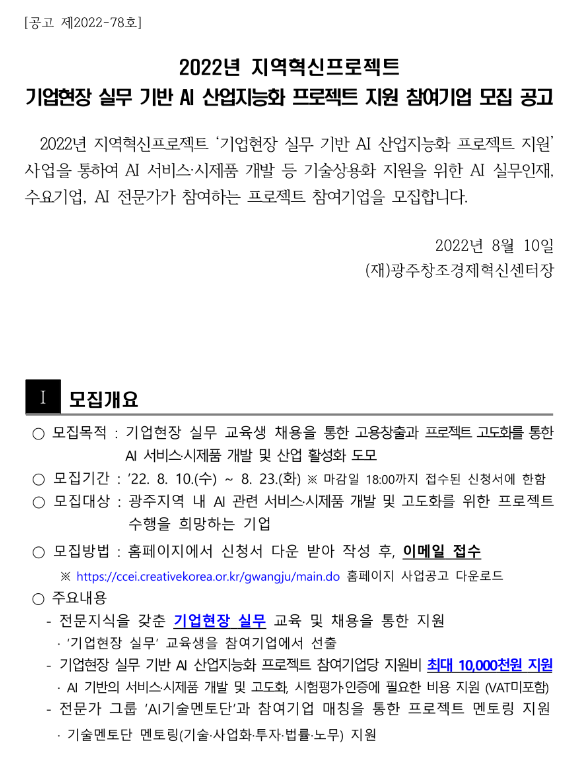 [공고 제2022-78호]

2022년 지역혁신프로젝트
기업현장 실무 기반 AI 산업지능화 프로젝트 지원 참여기업 모집 공고

2022년 지역혁신프로젝트 '기업현장 실무 기반 AI 산업지능화 프로젝트 지원' 사업을 통하여 AI 서비스·시제품 개발 등 기술상용화 지원을 위한 AI 실무인재, 수요기업, AI 전문가가 참여하는 프로젝트 참여기업을 모집합니다.

2022년 8월 10일
(재)광주창조경제혁신센터장

I 모집개요

○ 모집목적 : 기업현장 실무 교육생 채용을 통한 고용창출과 프로젝트 고도화를 통한 AI 서비스·시제품 개발 및 산업 활성화 도모
○ 모집기간 : '22. 8. 10.(수) ~ 8. 23.(화) ※ 마감일 18:00까지 접수된 신청서에 한함
○ 모집대상 : 광주지역 내 AI 관련 서비스·시제품 개발 및 고도화를 위한 프로젝트 수행을 희망하는 기업
○ 모집방법 : 홈페이지에서 신청서 다운 받아 작성 후, 이메일 접수
※ https://ccei.creativekorea.or.kr/gwangju/main.do 홈페이지 사업공고 다운로드
○ 주요내용
- 전문지식을 갖춘 기업현장 실무 교육 및 채용을 통한 지원
· '기업현장 실무' 교육생을 참여기업에서 선출
- 기업현장 실무 기반 AI 산업지능화 프로젝트 참여기업당 지원비 최대 10,000천원 지원
· AI 기반의 서비스·시제품 개발 및 고도화, 시험평가·인증에 필요한 비용 지원 (VAT미포함)
- 전문가 그룹 'AI기술멘토단'과 참여기업 매칭을 통한 프로젝트 멘토링 지원
· 기술멘토단 멘토링(기술·사업화·투자·법률·노무) 지원